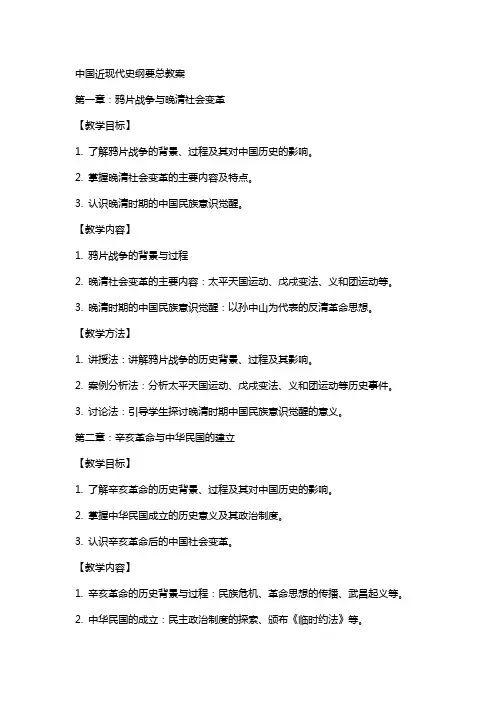 中国近现代史纲要总教案

第一章：鸦片战争与晚清社会变革

【教学目标】

1. 了解鸦片战争的背景、过程及其对中国历史的影响。

2. 掌握晚清社会变革的主要内容及特点。

3. 认识晚清时期的中国民族意识觉醒。

【教学内容】

1. 鸦片战争的背景与过程

2. 晚清社会变革的主要内容：太平天国运动、戊戌变法、义和团运动等。

3. 晚清时期的中国民族意识觉醒：以孙中山为代表的反清革命思想。

【教学方法】

1. 讲授法：讲解鸦片战争的历史背景、过程及其影响。

2. 案例分析法：分析太平天国运动、戊戌变法、义和团运动等历史事件。

3. 讨论法：引导学生探讨晚清时期中国民族意识觉醒的意义。

第二章：辛亥革命与中华民国的建立

【教学目标】

1. 了解辛亥革命的历史背景、过程及其对中国历史的影响。

2. 掌握中华民国成立的历史意义及其政治制度。

3. 认识辛亥革命后的中国社会变革。

【教学内容】

1. 辛亥革命的历史背景与过程：民族危机、革命思想的传播、武昌起义等。

2. 中华民国的成立：民主政治制度的探索、颁布《临时约法》等。